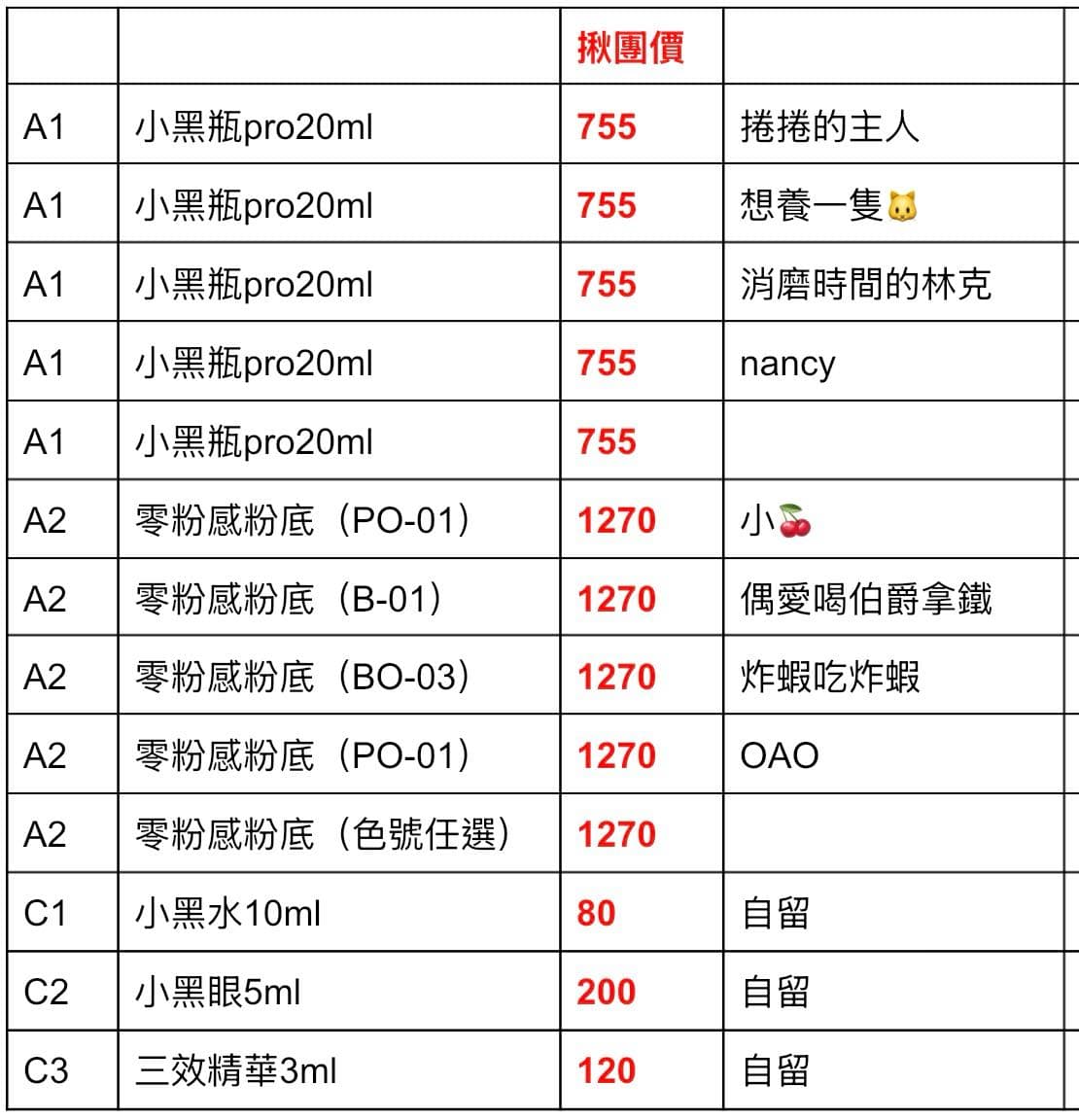 | | | 揪團價 | |
|---|---|---|---|
| A1 | 小黑瓶pro20ml | 755 | 捲捲的主人 |
| A1 | 小黑瓶pro20ml | 755 | 想養一隻🐱 |
| A1 | 小黑瓶pro20ml | 755 | 消磨時間的林克 |
| A1 | 小黑瓶pro20ml | 755 | nancy |
| A1 | 小黑瓶pro20ml | 755 | |
| A2 | 零粉感粉底（PO-01） | 1270 | 小🍒 |
| A2 | 零粉感粉底（B-01） | 1270 | 偶愛喝伯爵拿鐵 |
| A2 | 零粉感粉底（BO-03） | 1270 | 炸蝦吃炸蝦 |
| A2 | 零粉感粉底（PO-01） | 1270 | OAO |
| A2 | 零粉感粉底（色號任選） | 1270 | |
| C1 | 小黑水10ml | 80 | 自留 |
| C2 | 小黑眼5ml | 200 | 自留 |
| C3 | 三效精華3ml | 120 | 自留 |